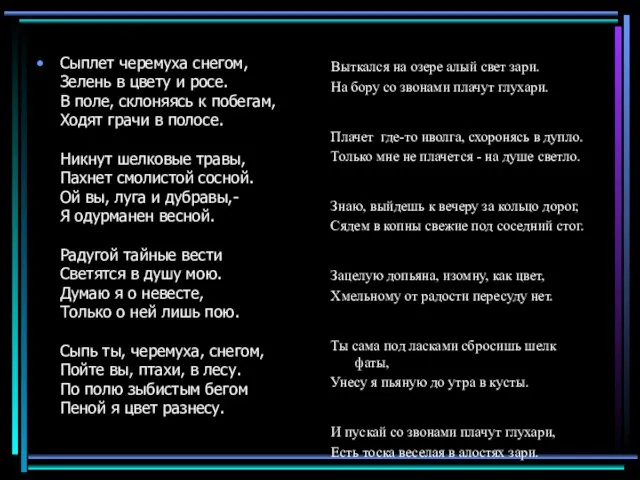 • Сыплет черемуха снегом,
Зелень в цвету и росе.
В поле, склоняясь к побегам,
Ходят грачи в полосе.

Никнут шелковые травы,
Пахнет смолистой сосной.
Ой вы, луга и дубравы,-
Я одурманен весной.

Радугой тайные вести
Светятся в душу мою.
Думаю я о невесте,
Только о ней лишь пою.

Сыпь ты, черемуха, снегом,
Пойте вы, птахи, в лесу.
По полю зыбистым бегом
Пеной я цвет разнесу.

Выткался на озере алый свет зари.
На бору со звонами плачут глухари.

Плачет где-то иволга, схоронясь в дупло.
Только мне не плачется - на душе светло.

Знаю, выйдешь к вечеру за кольцо дорог,
Сядем в копны свежие под соседний стог.

Зацелую допьяна, изомну, как цвет,
Хмельному от радости пересуду нет.

Ты сама под ласками сбросишь шелк фаты,
Унесу я пьяную до утра в кусты.

И пускай со звонами плачут глухари,
Есть тоска веселая в алостях зари.